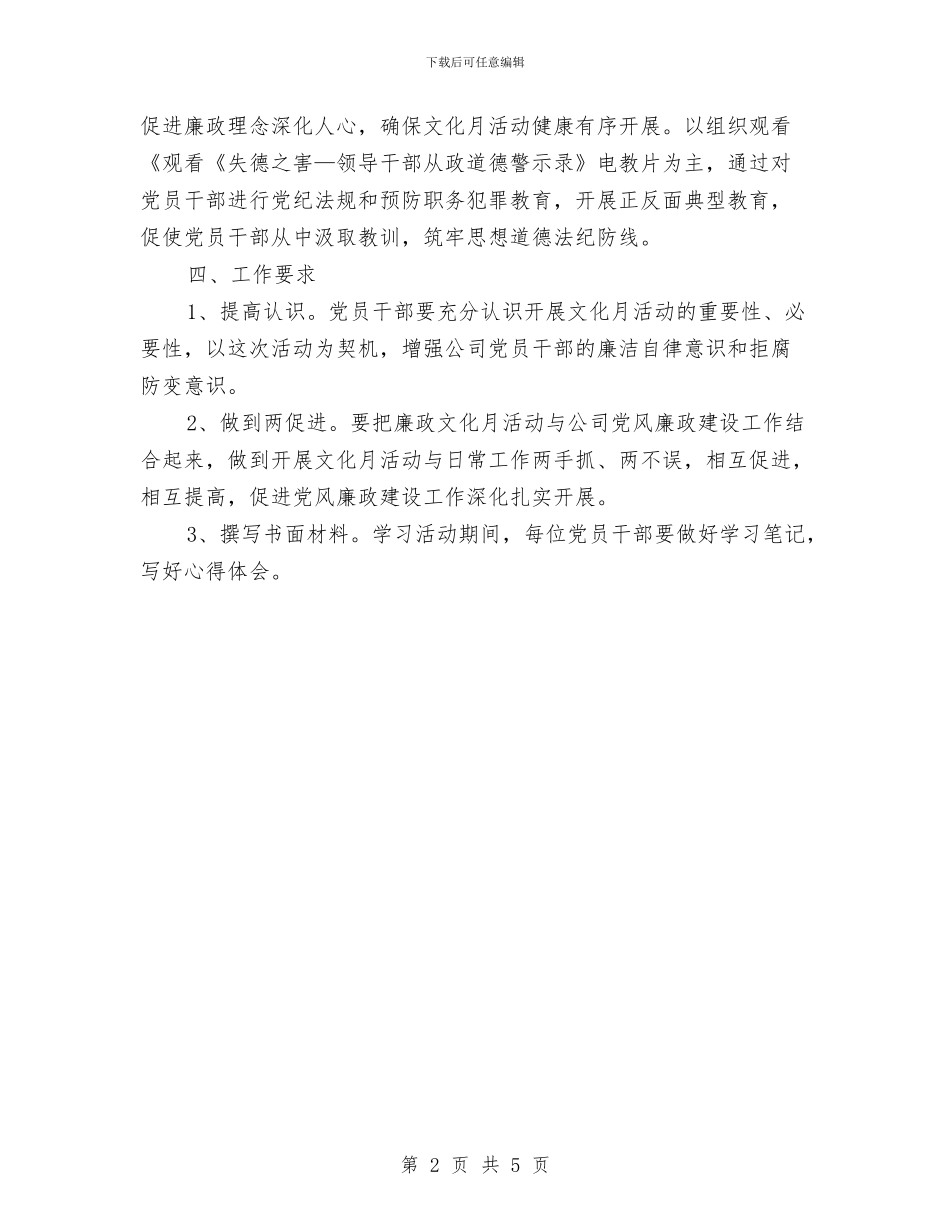 下载后可任意编辑

促进廉政理念深化人心，确保文化月活动健康有序开展。以组织观看《观看《失德之害—领导干部从政道德警示录》电教片为主，通过对党员干部进行党纪法规和预防职务犯罪教育，开展正反面典型教育，促使党员干部从中汲取教训，筑牢思想道德法纪防线。

四、工作要求

1、提高认识。党员干部要充分认识开展文化月活动的重要性、必要性，以这次活动为契机，增强公司党员干部的廉洁自律意识和拒腐防变意识。

2、做到两促进。要把廉政文化月活动与公司党风廉政建设工作结合起来，做到开展文化月活动与日常工作两手抓、两不误，相互促进，相互提高，促进党风廉政建设工作深化扎实开展。

3、撰写书面材料。学习活动期间，每位党员干部要做好学习笔记，写好心得体会。

第 2 页 共 5 页